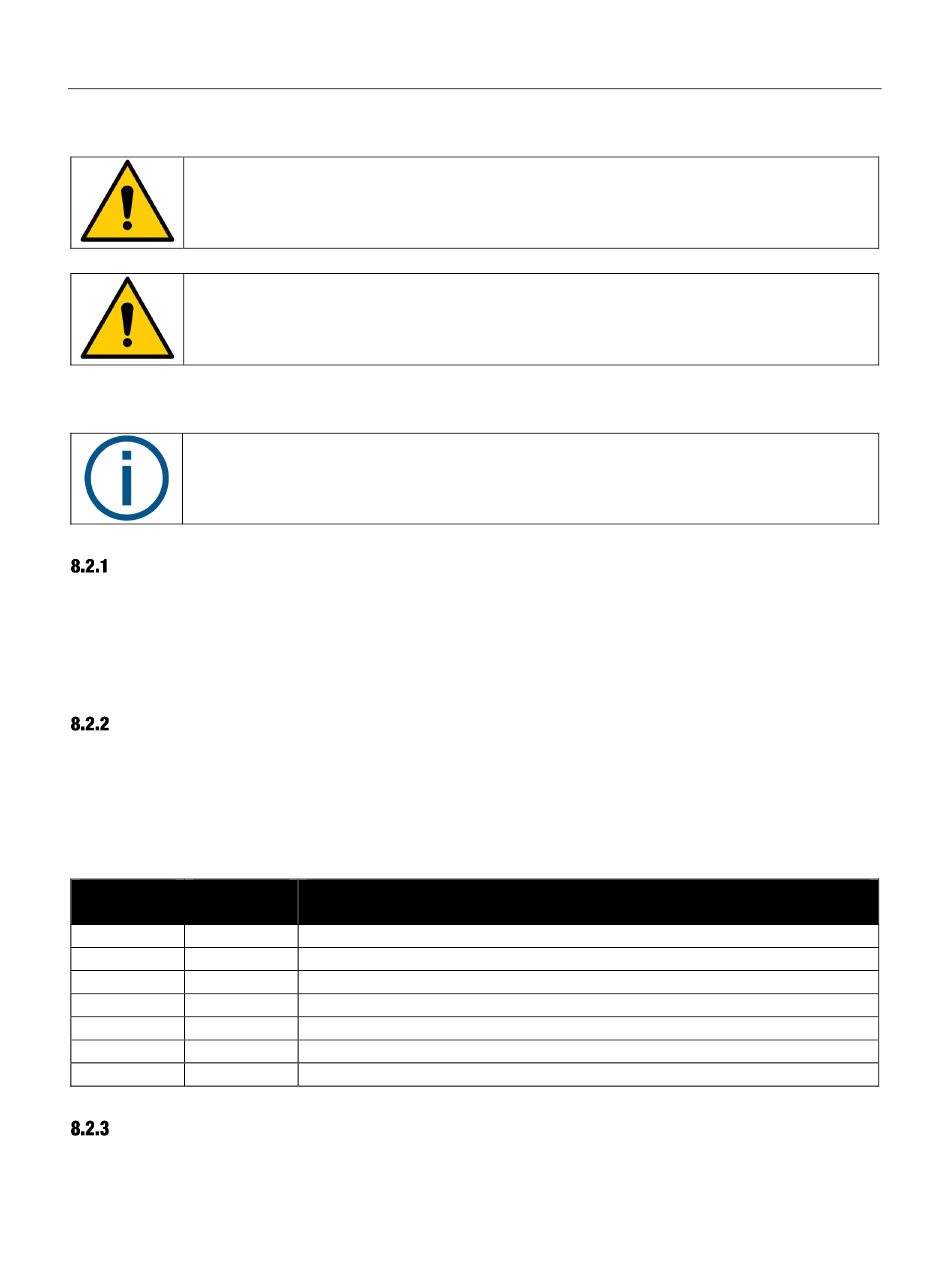 8.2.1

8.2.2

8.2.3